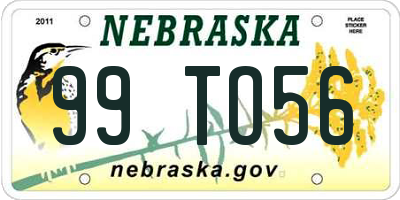 2011

NEBRASKA

PLACE STICKER HERE

99 T056

nebraska.gov